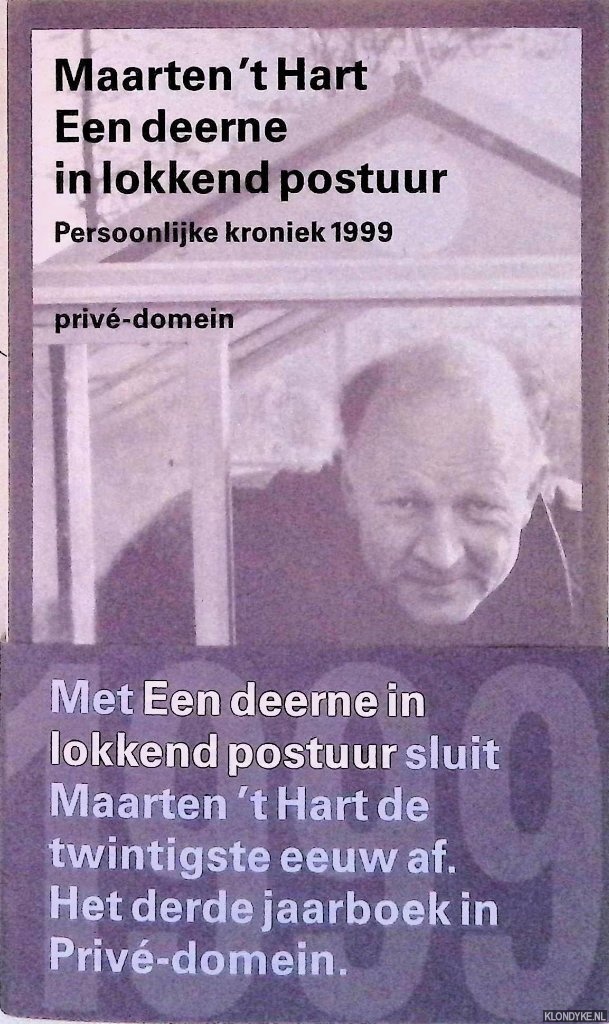 Maarten 't Hart
Een deerne
in lokkend postuur

Persoonlijke kroniek 1999

privé-domein

Met Een deerne in lokkend postuur sluit Maarten 't Hart de twintigste eeuw af. Het derde jaarboek in Privé-domein.

1999

KLONDYKE.NL